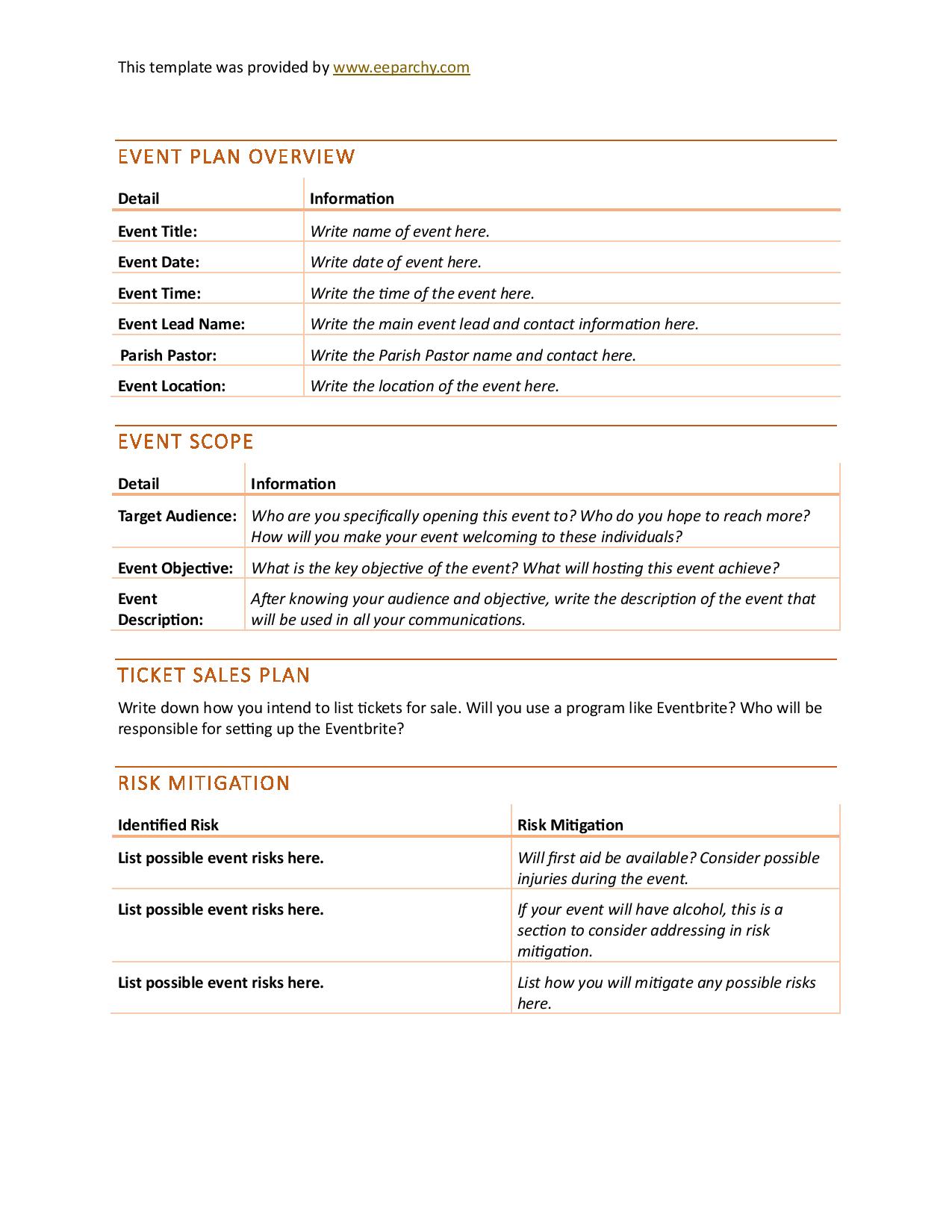 This template was provided by www.eeparchy.com

EVENT PLAN OVERVIEW

| Detail | Information |
|---|---|
| Event Title: | Write name of event here. |
| Event Date: | Write date of event here. |
| Event Time: | Write the time of the event here. |
| Event Lead Name: | Write the main event lead and contact information here. |
| Parish Pastor: | Write the Parish Pastor name and contact here. |
| Event Location: | Write the location of the event here. |

EVENT SCOPE

| Detail | Information |
|---|---|
| Target Audience: | Who are you specifically opening this event to? Who do you hope to reach more? How will you make your event welcoming to these individuals? |
| Event Objective: | What is the key objective of the event? What will hosting this event achieve? |
| Event Description: | After knowing your audience and objective, write the description of the event that will be used in all your communications. |

TICKET SALES PLAN

Write down how you intend to list tickets for sale. Will you use a program like Eventbrite? Who will be responsible for setting up the Eventbrite?

RISK MITIGATION

| Identified Risk | Risk Mitigation |
|---|---|
| List possible event risks here. | Will first aid be available? Consider possible injuries during the event. |
| List possible event risks here. | If your event will have alcohol, this is a section to consider addressing in risk mitigation. |
| List possible event risks here. | List how you will mitigate any possible risks here. |